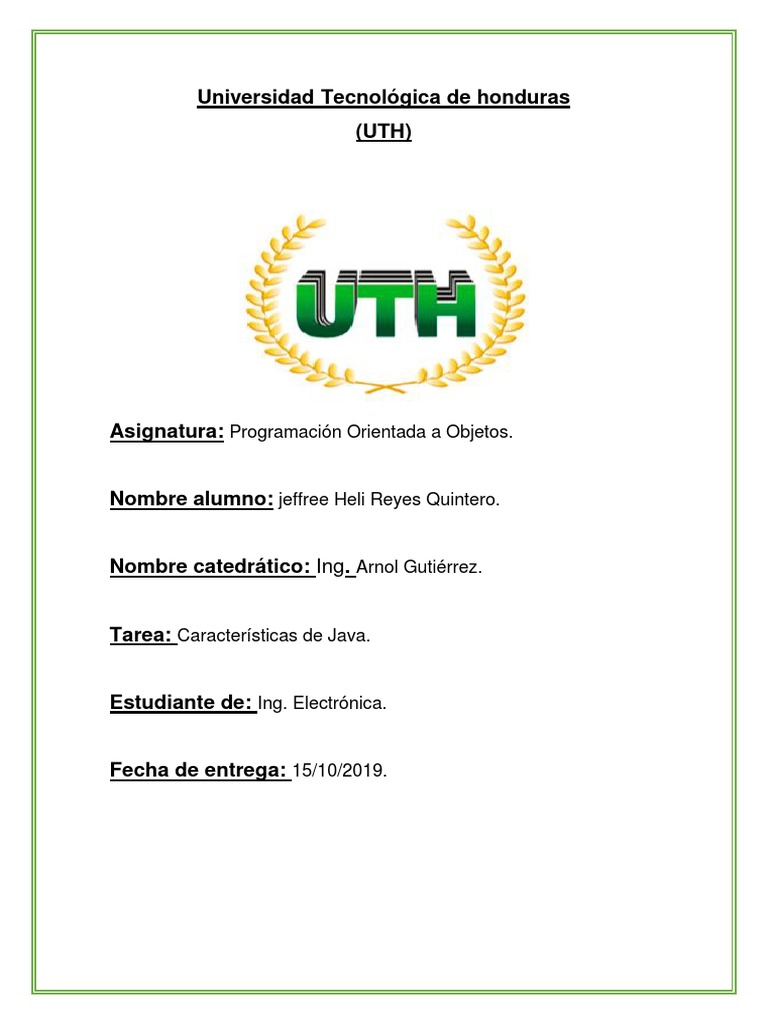 Universidad Tecnológica de honduras
(UTH)

UTH

Asignatura: Programación Orientada a Objetos.

Nombre alumno: jeffree Heli Reyes Quintero.

Nombre catedrático: Ing. Arnol Gutiérrez.

Tarea: Características de Java.

Estudiante de: Ing. Electrónica.

Fecha de entrega: 15/10/2019.